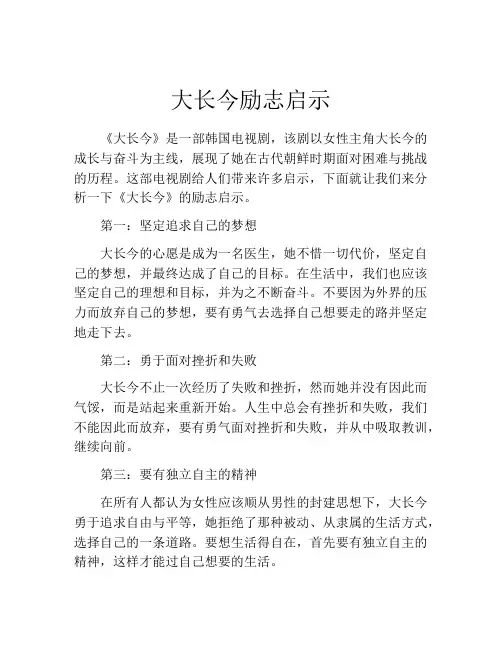 大长今励志启示

《大长今》是一部韩国电视剧，该剧以女性主角大长今的成长与奋斗为主线，展现了她在古代朝鲜时期面对困难与挑战的历程。这部电视剧给人们带来许多启示，下面就让我们来分析一下《大长今》的励志启示。

第一：坚定追求自己的梦想

大长今的心愿是成为一名医生，她不惜一切代价，坚定自己的梦想，并最终达成了自己的目标。在生活中，我们也应该坚定自己的理想和目标，并为之不断奋斗。不要因为外界的压力而放弃自己的梦想，要有勇气去选择自己想要走的路并坚定地走下去。

第二：勇于面对挫折和失败

大长今不止一次经历了失败和挫折，然而她并没有因此而气馁，而是站起来重新开始。人生中总会有挫折和失败，我们不能因此而放弃，要有勇气面对挫折和失败，并从中吸取教训，继续向前。

第三：要有独立自主的精神

在所有人都认为女性应该顺从男性的封建思想下，大长今勇于追求自由与平等，她拒绝了那种被动、从隶属的生活方式，选择自己的一条道路。要想生活得自在，首先要有独立自主的精神，这样才能过自己想要的生活。